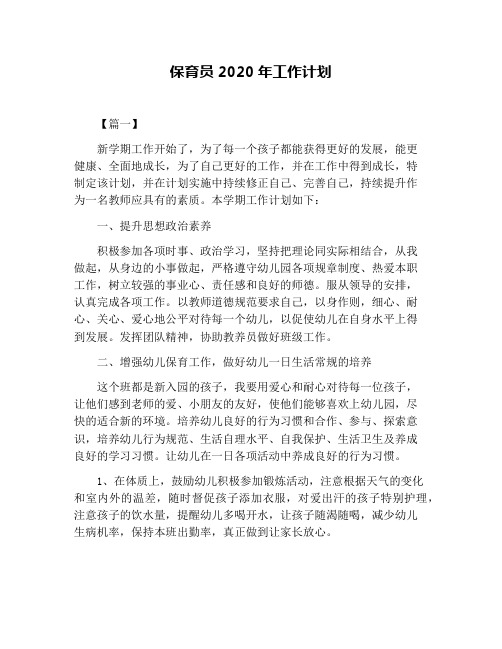 保育员 2020 年工作计划

【篇一】

新学期工作开始了，为了每一个孩子都能获得更好的发展，能更健康、全面地成长，为了自己更好的工作，并在工作中得到成长，特制定该计划，并在计划实施中持续修正自己、完善自己，持续提升作为一名教师应具有的素质。本学期工作计划如下：

一、提升思想政治素养

积极参加各项时事、政治学习，坚持把理论同实际相结合，从我做起，从身边的小事做起，严格遵守幼儿园各项规章制度、热爱本职工作，树立较强的事业心、责任感和良好的师德。服从领导的安排，认真完成各项工作。以教师道德规范要求自己，以身作则，细心、耐心、关心、爱心地公平对待每一个幼儿，以促使幼儿在自身水平上得到发展。发挥团队精神，协助教养员做好班级工作。

二、增强幼儿保育工作，做好幼儿一日生活常规的培养

这个班都是新入园的孩子，我要用爱心和耐心对待每一位孩子，让他们感到老师的爱、小朋友的友好，使他们能够喜欢上幼儿园，尽快的适合新的环境。培养幼儿良好的行为习惯和合作、参与、探索意识，培养幼儿行为规范、生活自理水平、自我保护、生活卫生及养成良好的学习习惯。让幼儿在一日各项活动中养成良好的行为习惯。

1、在体质上，鼓励幼儿积极参加锻炼活动，注意根据天气的变化和室内外的温差，随时督促孩子添加衣服，对爱出汗的孩子特别护理，注意孩子的饮水量，提醒幼儿多喝开水，让孩子随渴随喝，减少幼儿生病机率，保持本班出勤率，真正做到让家长放心。